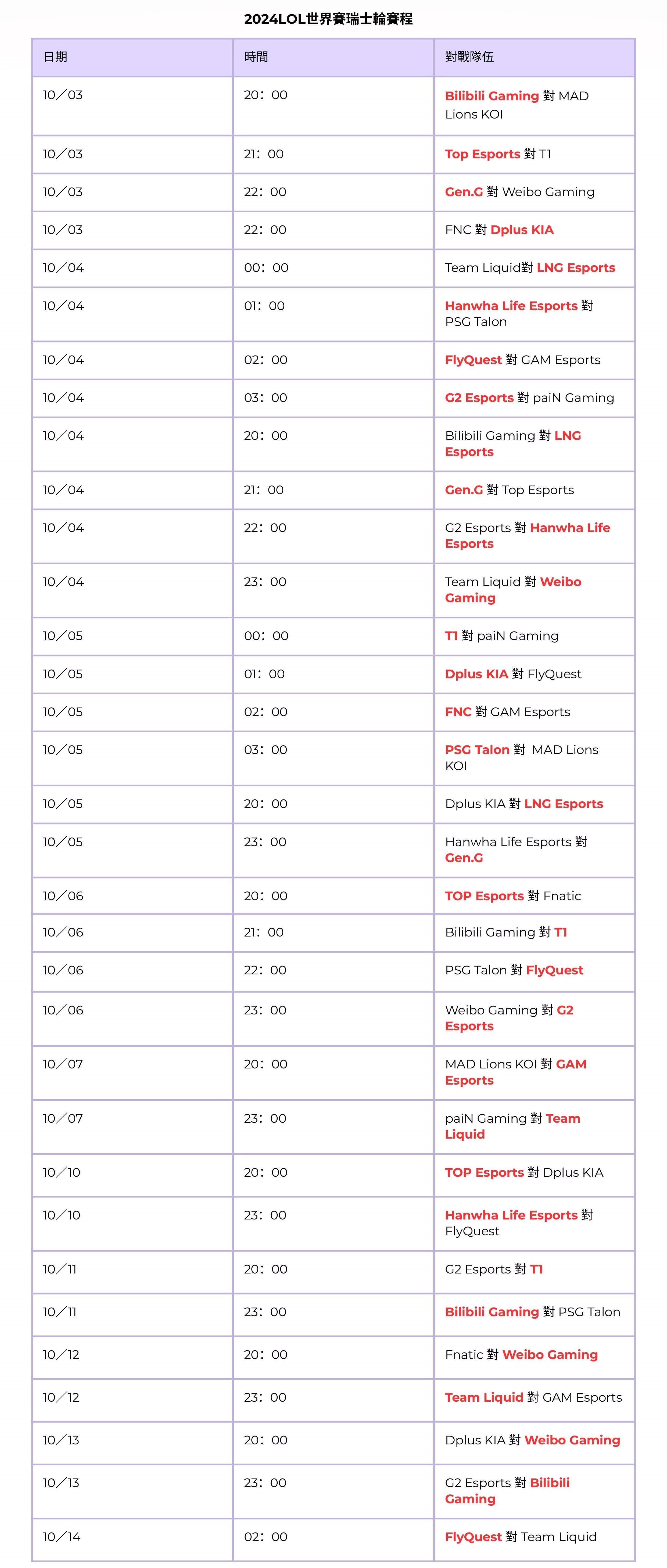 2024LOL世界賽瑞士輪賽程

| 日期 | 時間 | 對戰隊伍 |
|---|---|---|
| 10／03 | 20：00 | Bilibili Gaming 對 MAD Lions KOI |
| 10／03 | 21：00 | Top Esports 對 T1 |
| 10／03 | 22：00 | Gen.G 對 Weibo Gaming |
| 10／03 | 22：00 | FNC 對 Dplus KIA |
| 10／04 | 00：00 | Team Liquid對 LNG Esports |
| 10／04 | 01：00 | Hanwha Life Esports 對 PSG Talon |
| 10／04 | 02：00 | FlyQuest 對 GAM Esports |
| 10／04 | 03：00 | G2 Esports 對 paiN Gaming |
| 10／04 | 20：00 | Bilibili Gaming 對 LNG Esports |
| 10／04 | 21：00 | Gen.G 對 Top Esports |
| 10／04 | 22：00 | G2 Esports 對 Hanwha Life Esports |
| 10／04 | 23：00 | Team Liquid 對 Weibo Gaming |
| 10／05 | 00：00 | T1 對 paiN Gaming |
| 10／05 | 01：00 | Dplus KIA 對 FlyQuest |
| 10／05 | 02：00 | FNC 對 GAM Esports |
| 10／05 | 03：00 | PSG Talon 對 MAD Lions KOI |
| 10／05 | 20：00 | Dplus KIA 對 LNG Esports |
| 10／05 | 23：00 | Hanwha Life Esports 對 Gen.G |
| 10／06 | 20：00 | TOP Esports 對 Fnatic |
| 10／06 | 21：00 | Bilibili Gaming 對 T1 |
| 10／06 | 22：00 | PSG Talon 對 FlyQuest |
| 10／06 | 23：00 | Weibo Gaming 對 G2 Esports |
| 10／07 | 20：00 | MAD Lions KOI 對 GAM Esports |
| 10／07 | 23：00 | paiN Gaming 對 Team Liquid |
| 10／10 | 20：00 | TOP Esports 對 Dplus KIA |
| 10／10 | 23：00 | Hanwha Life Esports 對 FlyQuest |
| 10／11 | 20：00 | G2 Esports 對 T1 |
| 10／11 | 23：00 | Bilibili Gaming 對 PSG Talon |
| 10／12 | 20：00 | Fnatic 對 Weibo Gaming |
| 10／12 | 23：00 | Team Liquid 對 GAM Esports |
| 10／13 | 20：00 | Dplus KIA 對 Weibo Gaming |
| 10／13 | 23：00 | G2 Esports 對 Bilibili Gaming |
| 10／14 | 02：00 | FlyQuest 對 Team Liquid |